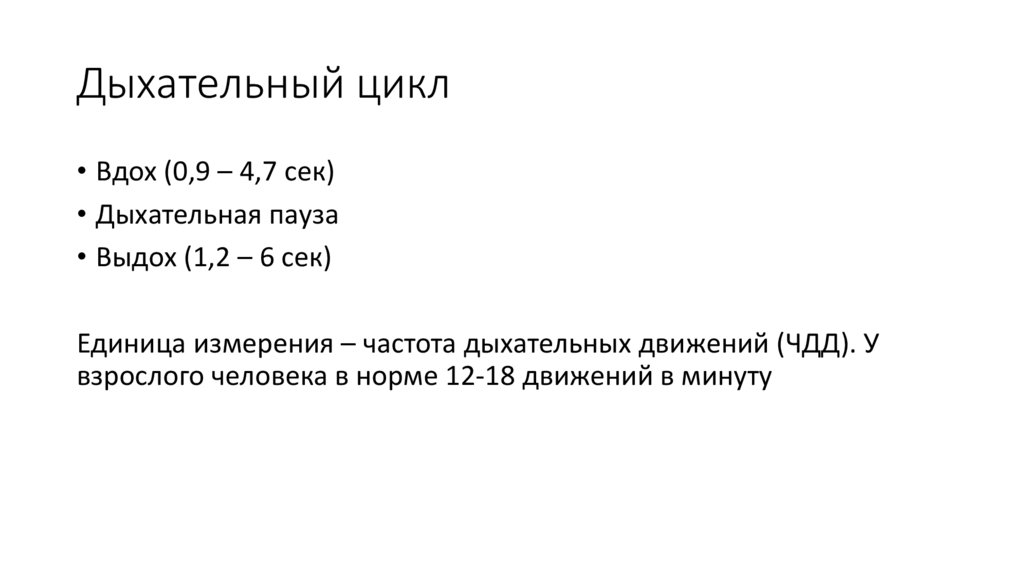 Дыхательный цикл

• Вдох (0,9 – 4,7 сек)
• Дыхательная пауза
• Выдох (1,2 – 6 сек)

Единица измерения – частота дыхательных движений (ЧДД). У взрослого человека в норме 12-18 движений в минуту